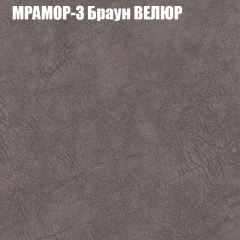 МРАМОР-3 Браун ВЕЛЮР